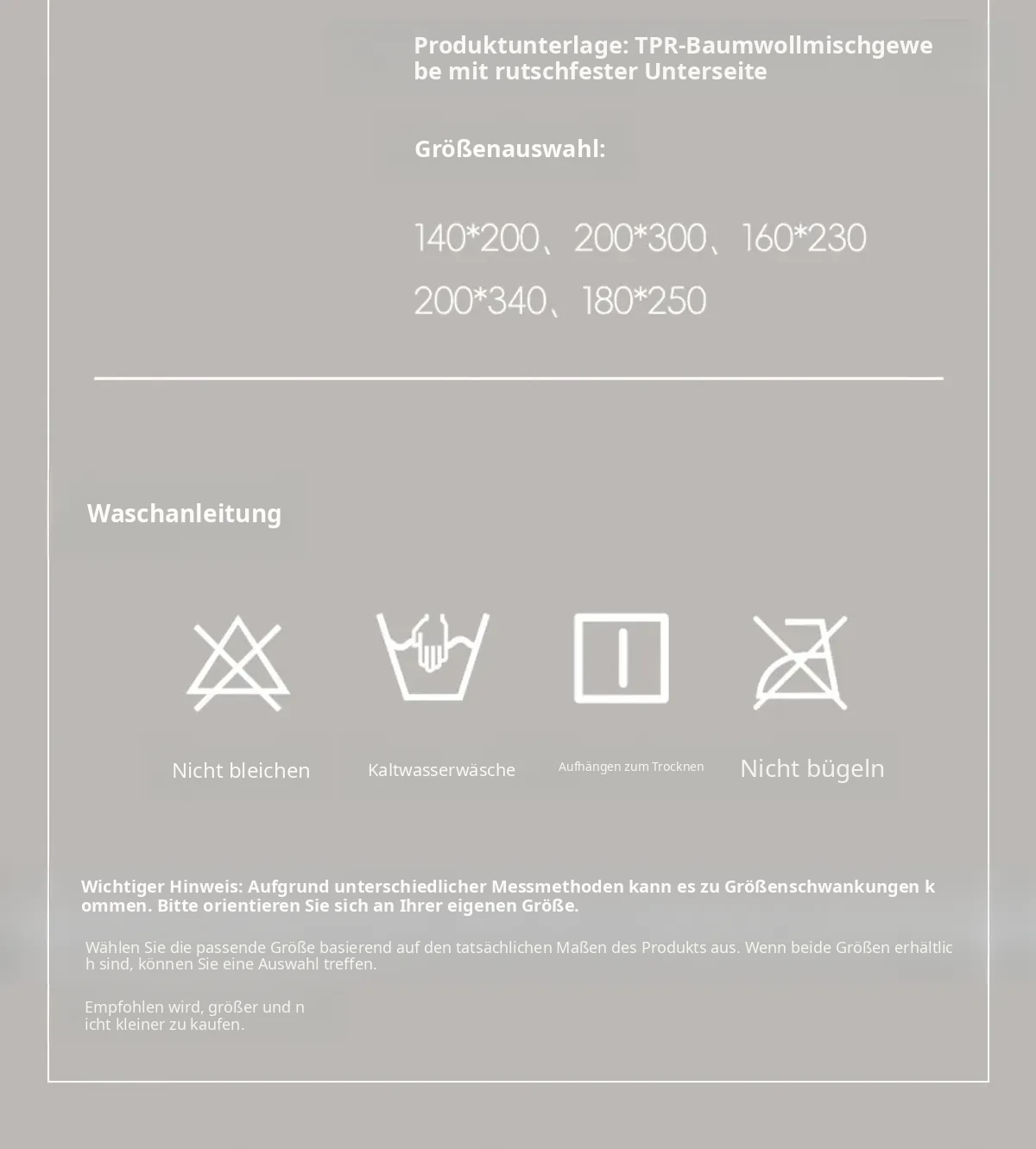 Produktunterlage: TPR-Baumwollmischgewebe mit rutschfester Unterseite

Größenauswahl:

140*200、200*300、160*230
200*340、180*250

Waschanleitung

Nicht bleichen

Kaltwasserwäsche

Aufhängen zum Trocknen

Nicht bügeln

Wichtiger Hinweis: Aufgrund unterschiedlicher Messmethoden kann es zu Größenschwankungen kommen. Bitte orientieren Sie sich an Ihrer eigenen Größe.

Wählen Sie die passende Größe basierend auf den tatsächlichen Maßen des Produkts aus. Wenn beide Größen erhältlich sind, können Sie eine Auswahl treffen.

Empfohlen wird, größer und nicht kleiner zu kaufen.